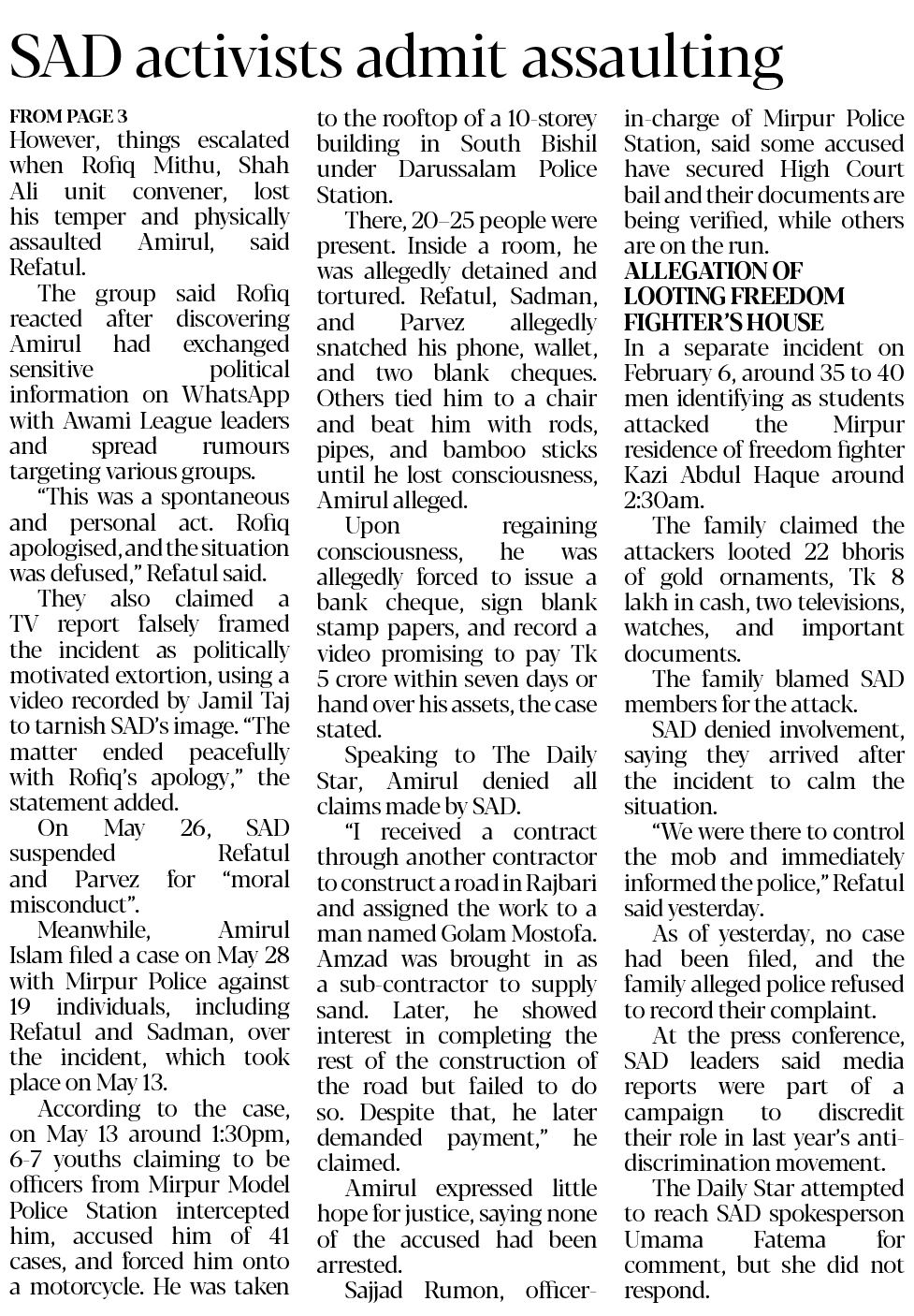 SAD activists admit assaulting

FROM PAGE 3
However, things escalated when Rofiq Mithu, Shah Ali unit convener, lost his temper and physically assaulted Amirul, said Refatul.

The group said Rofiq reacted after discovering Amirul had exchanged sensitive political information on WhatsApp with Awami League leaders and spread rumours targeting various groups.

"This was a spontaneous and personal act. Rofiq apologised, and the situation was defused," Refatul said.

They also claimed a TV report falsely framed the incident as politically motivated extortion, using a video recorded by Jamil Taj to tarnish SAD's image. "The matter ended peacefully with Rofiq's apology," the statement added.

On May 26, SAD suspended Refatul and Parvez for "moral misconduct".

Meanwhile, Amirul Islam filed a case on May 28 with Mirpur Police against 19 individuals, including Refatul and Sadman, over the incident, which took place on May 13.

According to the case, on May 13 around 1:30pm, 6-7 youths claiming to be officers from Mirpur Model Police Station intercepted him, accused him of 41 cases, and forced him onto a motorcycle. He was taken to the rooftop of a 10-storey building in South Bishil under Darussalam Police Station.

There, 20–25 people were present. Inside a room, he was allegedly detained and tortured. Refatul, Sadman, and Parvez allegedly snatched his phone, wallet, and two blank cheques. Others tied him to a chair and beat him with rods, pipes, and bamboo sticks until he lost consciousness, Amirul alleged.

Upon regaining consciousness, he was allegedly forced to issue a bank cheque, sign blank stamp papers, and record a video promising to pay Tk 5 crore within seven days or hand over his assets, the case stated.

Speaking to The Daily Star, Amirul denied all claims made by SAD.

"I received a contract through another contractor to construct a road in Rajbari and assigned the work to a man named Golam Mostofa. Amzad was brought in as a sub-contractor to supply sand. Later, he showed interest in completing the rest of the construction of the road but failed to do so. Despite that, he later demanded payment," he claimed.

Amirul expressed little hope for justice, saying none of the accused had been arrested.

Sajjad Rumon, officer-in-charge of Mirpur Police Station, said some accused have secured High Court bail and their documents are being verified, while others are on the run.

ALLEGATION OF LOOTING FREEDOM FIGHTER'S HOUSE
In a separate incident on February 6, around 35 to 40 men identifying as students attacked the Mirpur residence of freedom fighter Kazi Abdul Haque around 2:30am.

The family claimed the attackers looted 22 bhoris of gold ornaments, Tk 8 lakh in cash, two televisions, watches, and important documents.

The family blamed SAD members for the attack.

SAD denied involvement, saying they arrived after the incident to calm the situation.

"We were there to control the mob and immediately informed the police," Refatul said yesterday.

As of yesterday, no case had been filed, and the family alleged police refused to record their complaint.

At the press conference, SAD leaders said media reports were part of a campaign to discredit their role in last year's anti-discrimination movement.

The Daily Star attempted to reach SAD spokesperson Umama Fatema for comment, but she did not respond.